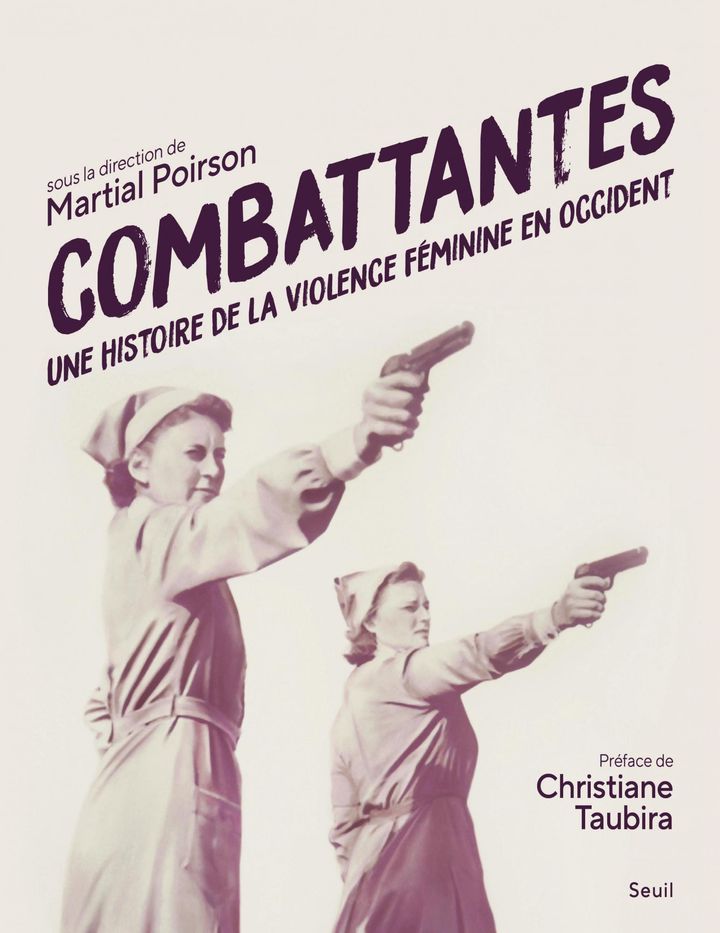 sous la direction de
Martial Poirson

COMBATTANTES

UNE HISTOIRE DE LA VIOLENCE FÉMININE EN OCCIDENT

Préface de
Christiane
Taubira

Seuil